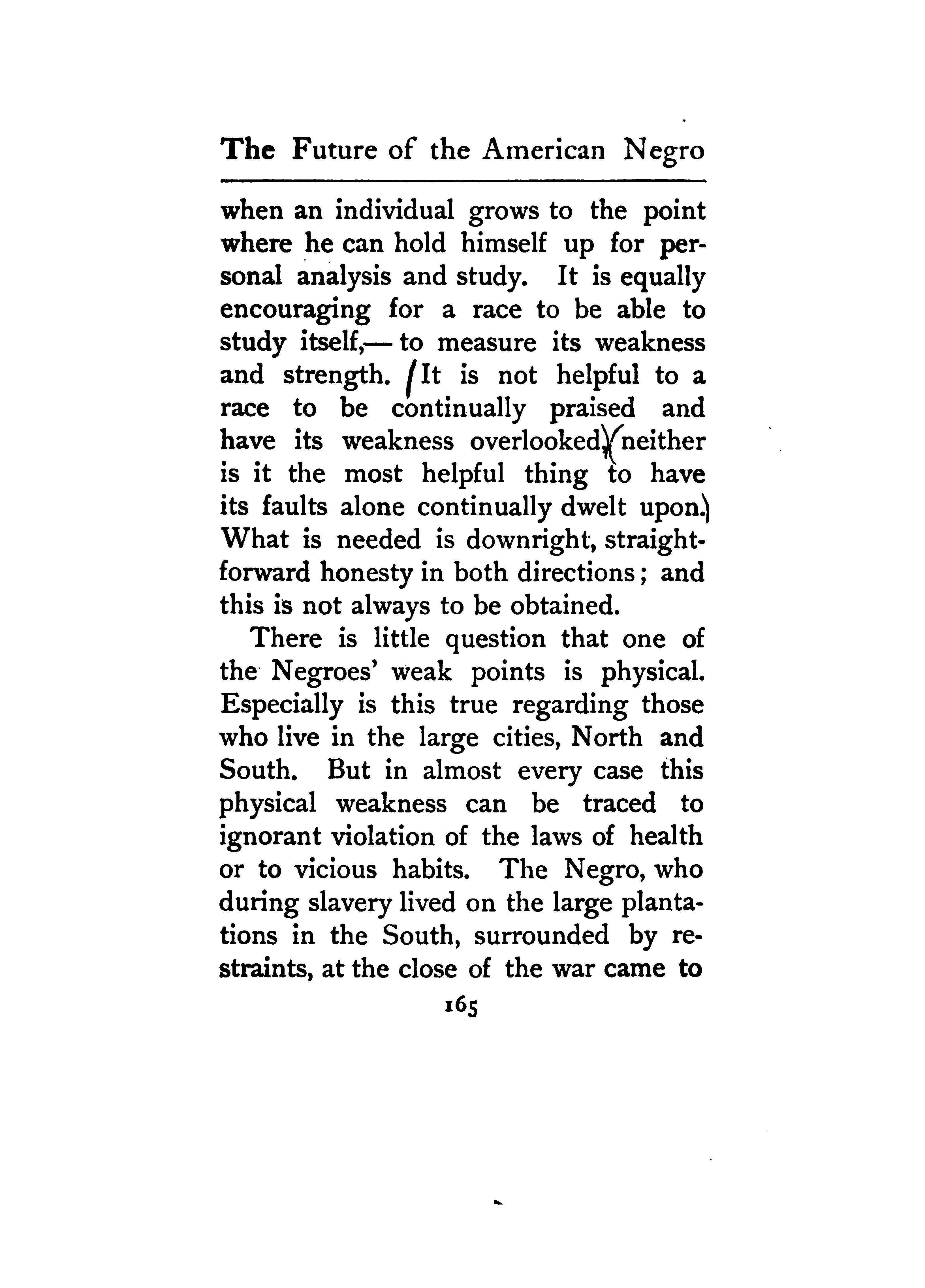 The Future of the American Negro

when an individual grows to the point where he can hold himself up for personal analysis and study. It is equally encouraging for a race to be able to study itself,— to measure its weakness and strength. It is not helpful to a race to be continually praised and have its weakness overlooked, neither is it the most helpful thing to have its faults alone continually dwelt upon. What is needed is downright, straightforward honesty in both directions; and this is not always to be obtained.

There is little question that one of the Negroes' weak points is physical. Especially is this true regarding those who live in the large cities, North and South. But in almost every case this physical weakness can be traced to ignorant violation of the laws of health or to vicious habits. The Negro, who during slavery lived on the large plantations in the South, surrounded by restraints, at the close of the war came to

165